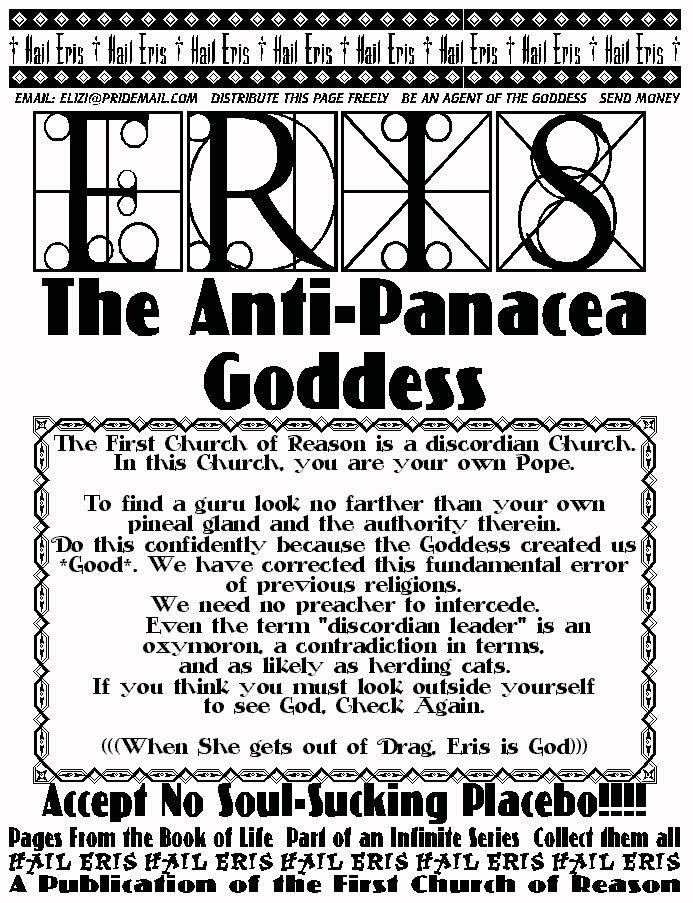 † Hail Eris † Hail Eris † Hail Eris † Hail Eris † Hail Eris † Hail Eris † Hail Eris † Hail Eris †

EMAIL: ELIZI@PRIDEMAIL.COM DISTRIBUTE THIS PAGE FREELY BE AN AGENT OF THE GODDESS SEND MONEY

ERIS

The Anti-Panacea Goddess

The First Church of Reason is a discordian Church. In this Church, you are your own Pope.

To find a guru look no farther than your own pineal gland and the authority therein. Do this confidently because the Goddess created us *Good*. We have corrected this fundamental error of previous religions. We need no preacher to intercede. Even the term "discordian leader" is an oxymoron, a contradiction in terms, and as likely as herding cats. If you think you must look outside yourself to see God, Check Again.

(((When She gets out of Drag, Eris is God)))

Accept No Soul-Sucking Placebo!!!!

Pages From the Book of Life Part of an Infinite Series Collect them all

HAIL ERIS HAIL ERIS HAIL ERIS HAIL ERIS HAIL ERIS

A Publication of the First Church of Reason